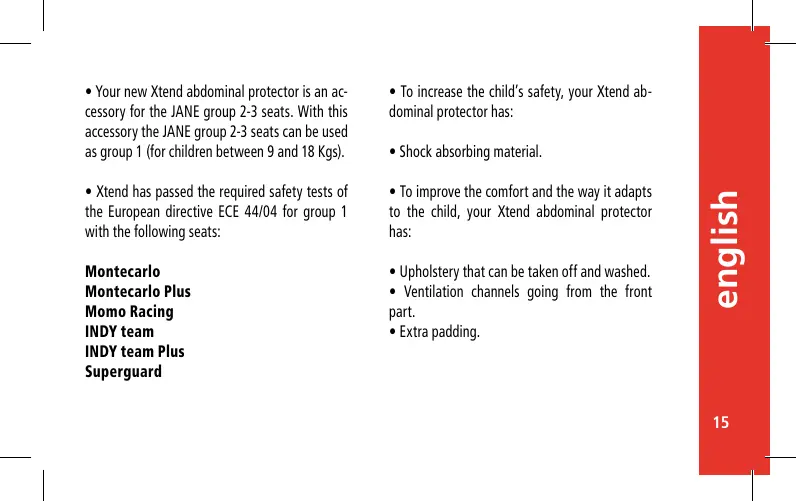 • Your new Xtend abdominal protector is an accessory for the JANE group 2-3 seats. With this accessory the JANE group 2-3 seats can be used as group 1 (for children between 9 and 18 Kgs).

• Xtend has passed the required safety tests of the European directive ECE 44/04 for group 1 with the following seats:

Montecarlo
Montecarlo Plus
Momo Racing
INDY team
INDY team Plus
Superguard

• To increase the child's safety, your Xtend abdominal protector has:

• Shock absorbing material.

• To improve the comfort and the way it adapts to the child, your Xtend abdominal protector has:

• Upholstery that can be taken off and washed.
• Ventilation channels going from the front part.
• Extra padding.

english

15